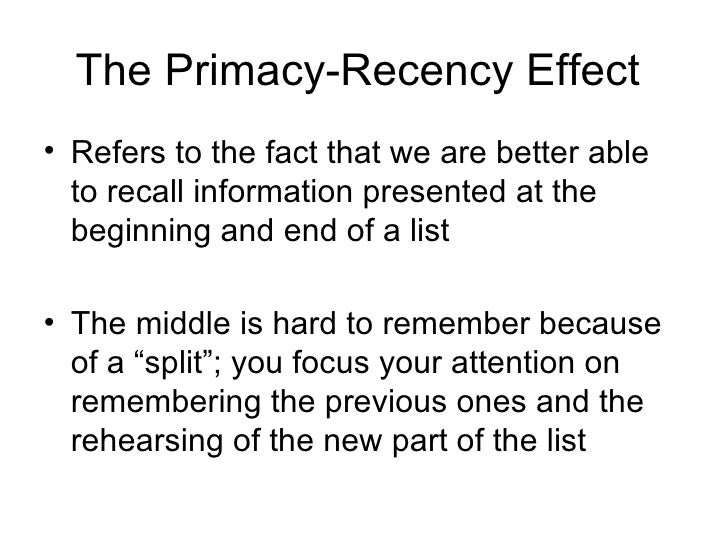 The Primacy-Recency Effect

• Refers to the fact that we are better able to recall information presented at the beginning and end of a list

• The middle is hard to remember because of a "split"; you focus your attention on remembering the previous ones and the rehearsing of the new part of the list